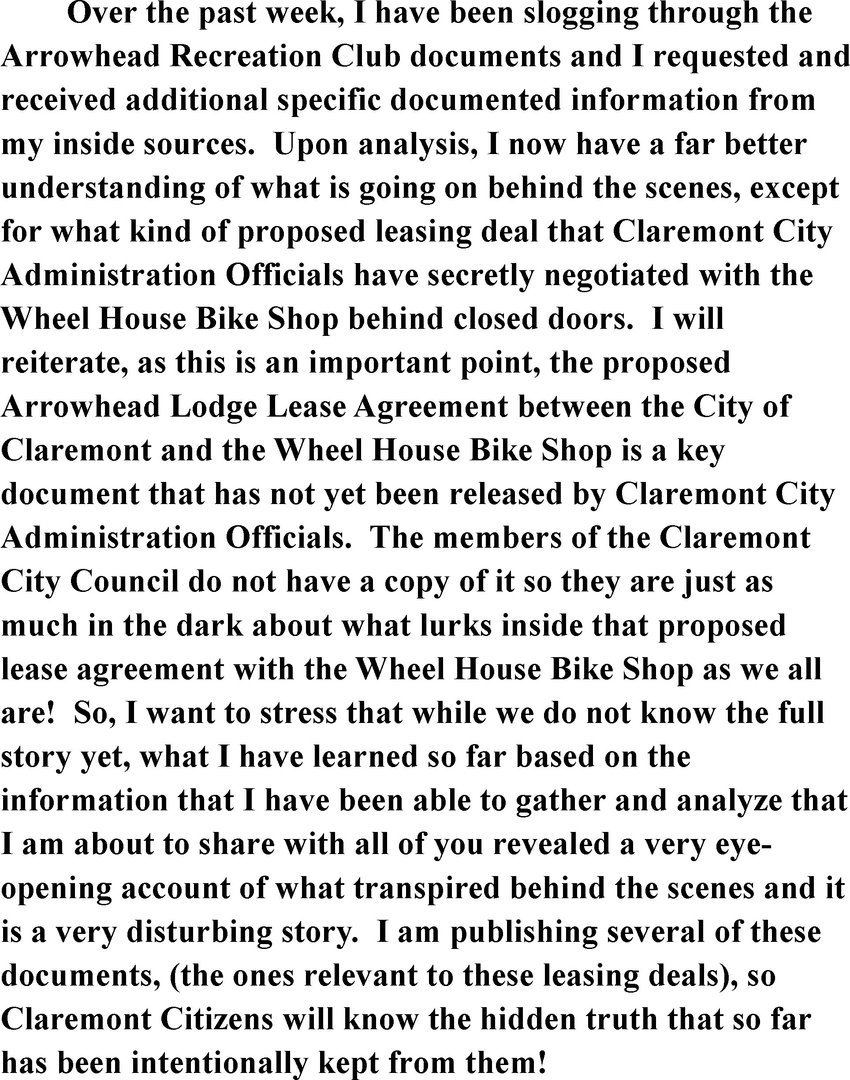 Over the past week, I have been slogging through the Arrowhead Recreation Club documents and I requested and received additional specific documented information from my inside sources. Upon analysis, I now have a far better understanding of what is going on behind the scenes, except for what kind of proposed leasing deal that Claremont City Administration Officials have secretly negotiated with the Wheel House Bike Shop behind closed doors. I will reiterate, as this is an important point, the proposed Arrowhead Lodge Lease Agreement between the City of Claremont and the Wheel House Bike Shop is a key document that has not yet been released by Claremont City Administration Officials. The members of the Claremont City Council do not have a copy of it so they are just as much in the dark about what lurks inside that proposed lease agreement with the Wheel House Bike Shop as we all are! So, I want to stress that while we do not know the full story yet, what I have learned so far based on the information that I have been able to gather and analyze that I am about to share with all of you revealed a very eye-opening account of what transpired behind the scenes and it is a very disturbing story. I am publishing several of these documents, (the ones relevant to these leasing deals), so Claremont Citizens will know the hidden truth that so far has been intentionally kept from them!